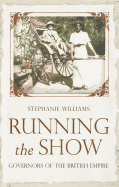 STEPHANIE WILLIAMS

RUNNING the SHOW

GOVERNORS OF THE BRITISH EMPIRE